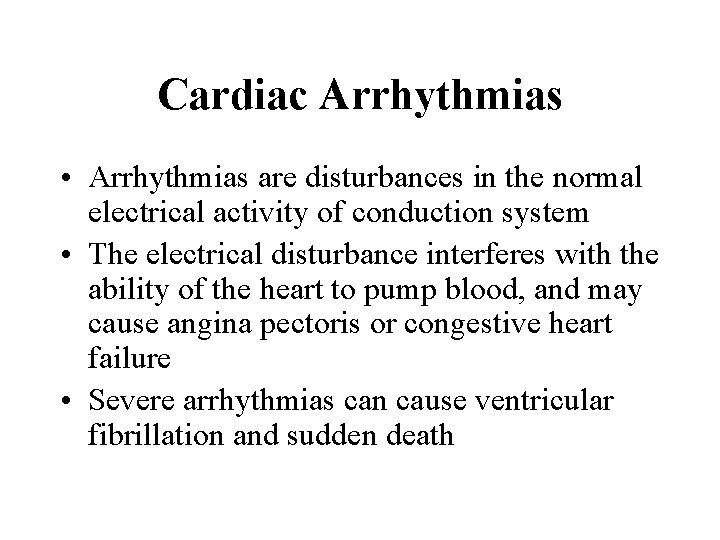 Cardiac Arrhythmias

• Arrhythmias are disturbances in the normal electrical activity of conduction system
• The electrical disturbance interferes with the ability of the heart to pump blood, and may cause angina pectoris or congestive heart failure
• Severe arrhythmias can cause ventricular fibrillation and sudden death